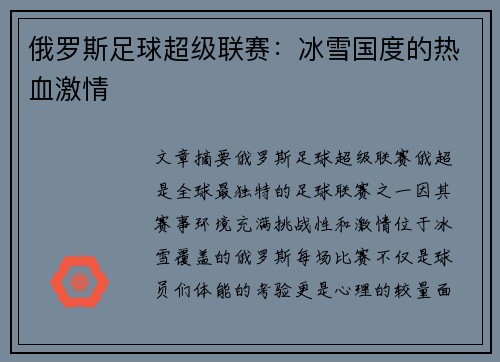 俄罗斯足球超级联赛：冰雪国度的热血激情

文章摘要俄罗斯足球超级联赛俄超是全球最独特的足球联赛之一因其赛事环境充满挑战性和激情位于冰雪覆盖的俄罗斯每场比赛不仅是球员们体能的考验更是心理的较量面